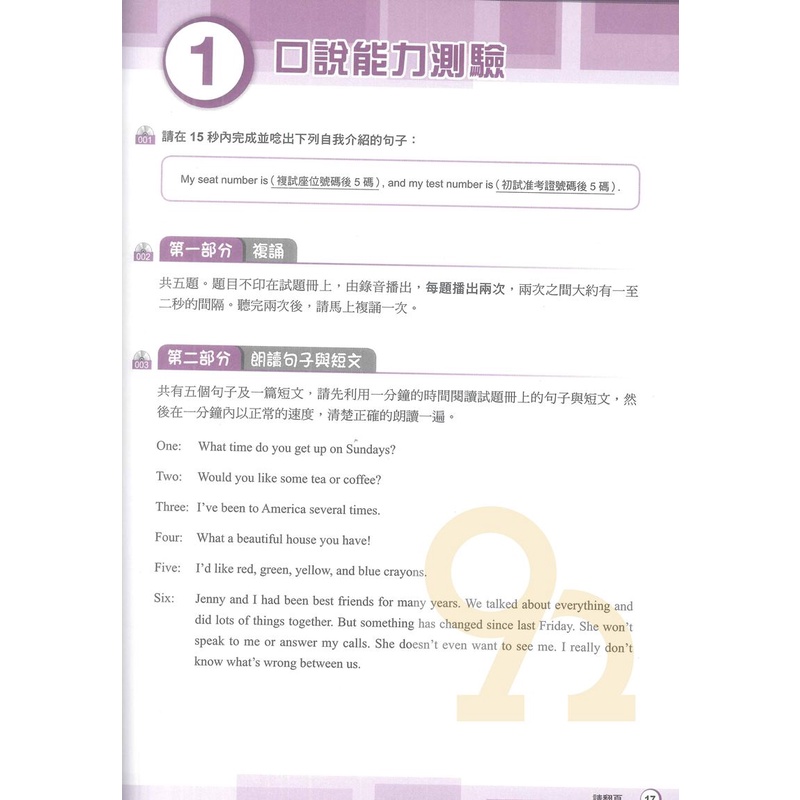 1 口說能力測驗

001 請在15秒內完成並唸出下列自我介紹的句子：

My seat number is (複試座位號碼後5碼), and my test number is (初試准考證號碼後5碼).

002 第一部分 複誦

共五題。題目不印在試題冊上，由錄音播出，每題播出兩次，兩次之間大約有一至二秒的間隔。聽完兩次後，請馬上複誦一次。

003 第二部分 朗讀句子與短文

共有五個句子及一篇短文，請先利用一分鐘的時間閱讀試題冊上的句子與短文，然後在一分鐘內以正常的速度，清楚正確的朗讀一遍。

One: What time do you get up on Sundays?

Two: Would you like some tea or coffee?

Three: I've been to America several times.

Four: What a beautiful house you have!

Five: I'd like red, green, yellow, and blue crayons.

Six: Jenny and I had been best friends for many years. We talked about everything and did lots of things together. But something has changed since last Friday. She won't speak to me or answer my calls. She doesn't even want to see me. I really don't know what's wrong between us.

請翻頁 17